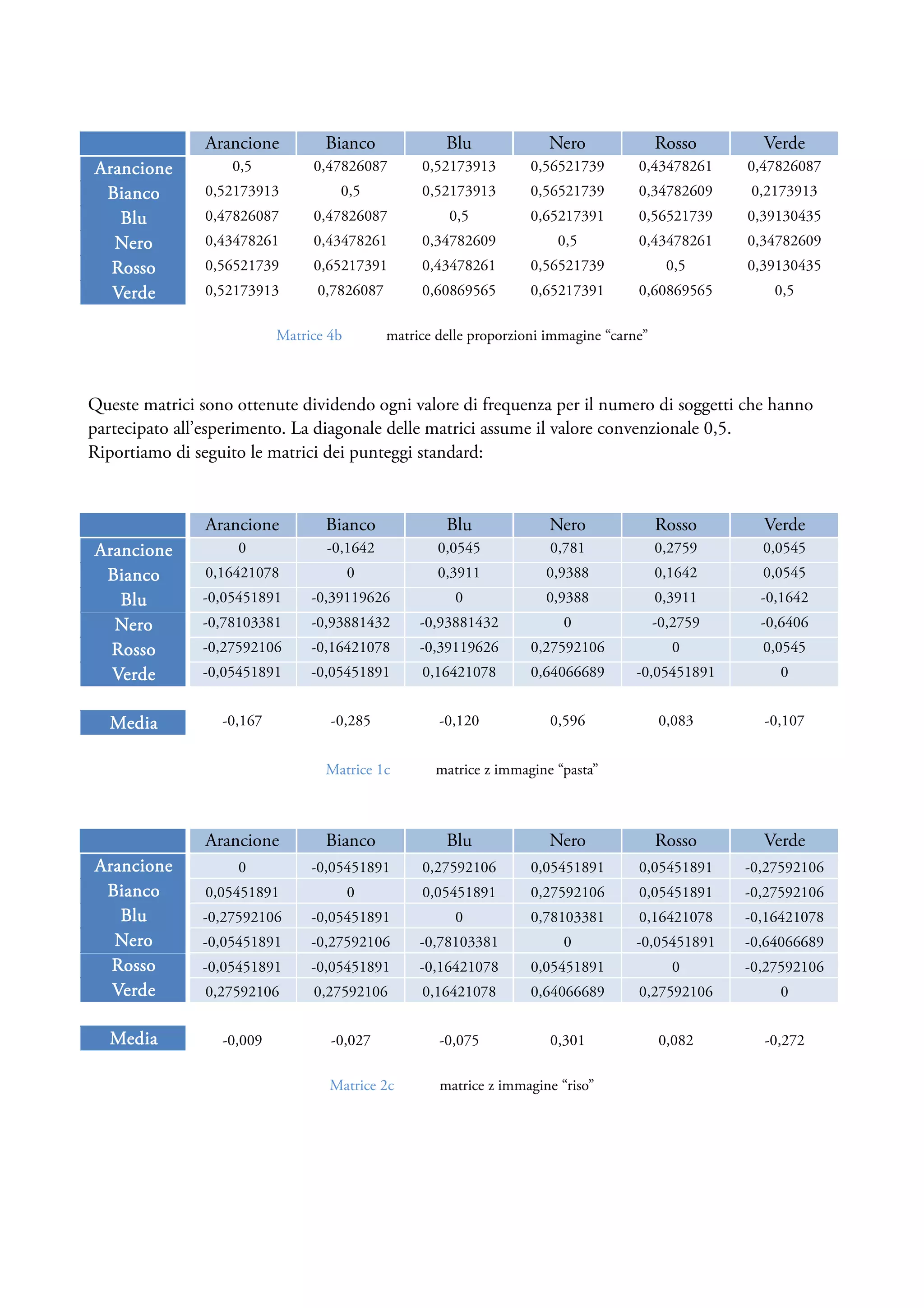 | | Arancione | Bianco | Blu | Nero | Rosso | Verde |
|---|---|---|---|---|---|---|
| Arancione | 0,5 | 0,47826087 | 0,52173913 | 0,56521739 | 0,43478261 | 0,47826087 |
| Bianco | 0,52173913 | 0,5 | 0,52173913 | 0,56521739 | 0,34782609 | 0,2173913 |
| Blu | 0,47826087 | 0,47826087 | 0,5 | 0,65217391 | 0,56521739 | 0,39130435 |
| Nero | 0,43478261 | 0,43478261 | 0,34782609 | 0,5 | 0,43478261 | 0,34782609 |
| Rosso | 0,56521739 | 0,65217391 | 0,43478261 | 0,56521739 | 0,5 | 0,39130435 |
| Verde | 0,52173913 | 0,7826087 | 0,60869565 | 0,65217391 | 0,60869565 | 0,5 |

Matrice 4b matrice delle proporzioni immagine “carne”

Queste matrici sono ottenute dividendo ogni valore di frequenza per il numero di soggetti che hanno partecipato all’esperimento. La diagonale delle matrici assume il valore convenzionale 0,5.
Riportiamo di seguito le matrici dei punteggi standard:

| | Arancione | Bianco | Blu | Nero | Rosso | Verde |
|---|---|---|---|---|---|---|
| Arancione | 0 | -0,1642 | 0,0545 | 0,781 | 0,2759 | 0,0545 |
| Bianco | 0,16421078 | 0 | 0,3911 | 0,9388 | 0,1642 | 0,0545 |
| Blu | -0,05451891 | -0,39119626 | 0 | 0,9388 | 0,3911 | -0,1642 |
| Nero | -0,78103381 | -0,93881432 | -0,93881432 | 0 | -0,2759 | -0,6406 |
| Rosso | -0,27592106 | -0,16421078 | -0,39119626 | 0,27592106 | 0 | 0,0545 |
| Verde | -0,05451891 | -0,05451891 | 0,16421078 | 0,64066689 | -0,05451891 | 0 |
| Media | -0,167 | -0,285 | -0,120 | 0,596 | 0,083 | -0,107 |

Matrice 1c matrice z immagine “pasta”

| | Arancione | Bianco | Blu | Nero | Rosso | Verde |
|---|---|---|---|---|---|---|
| Arancione | 0 | -0,05451891 | 0,27592106 | 0,05451891 | 0,05451891 | -0,27592106 |
| Bianco | 0,05451891 | 0 | 0,05451891 | 0,27592106 | 0,05451891 | -0,27592106 |
| Blu | -0,27592106 | -0,05451891 | 0 | 0,78103381 | 0,16421078 | -0,16421078 |
| Nero | -0,05451891 | -0,27592106 | -0,78103381 | 0 | -0,05451891 | -0,64066689 |
| Rosso | -0,05451891 | -0,05451891 | -0,16421078 | 0,05451891 | 0 | -0,27592106 |
| Verde | 0,27592106 | 0,27592106 | 0,16421078 | 0,64066689 | 0,27592106 | 0 |
| Media | -0,009 | -0,027 | -0,075 | 0,301 | 0,082 | -0,272 |

Matrice 2c matrice z immagine “riso”